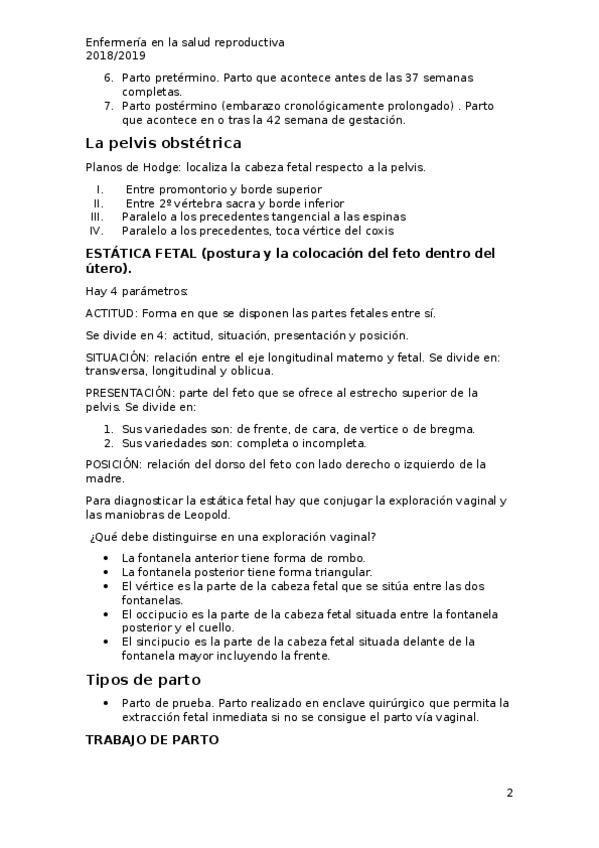 Enfermería en la salud reproductiva
2018/2019

6. Parto pretérmino. Parto que acontece antes de las 37 semanas completas.
7. Parto postérmino (embarazo cronológicamente prolongado) . Parto que acontece en o tras la 42 semana de gestación.

La pelvis obstétrica

Planos de Hodge: localiza la cabeza fetal respecto a la pelvis.

I. Entre promontorio y borde superior
II. Entre 2º vértebra sacra y borde inferior
III. Paralelo a los precedentes tangencial a las espinas
IV. Paralelo a los precedentes, toca vértice del coxis

ESTÁTICA FETAL (postura y la colocación del feto dentro del útero).

Hay 4 parámetros:

ACTITUD: Forma en que se disponen las partes fetales entre sí.

Se divide en 4: actitud, situación, presentación y posición.

SITUACIÓN: relación entre el eje longitudinal materno y fetal. Se divide en: transversa, longitudinal y oblicua.

PRESENTACIÓN: parte del feto que se ofrece al estrecho superior de la pelvis. Se divide en:

1. Sus variedades son: de frente, de cara, de vertice o de bregma.
2. Sus variedades son: completa o incompleta.

POSICIÓN: relación del dorso del feto con lado derecho o izquierdo de la madre.

Para diagnosticar la estática fetal hay que conjugar la exploración vaginal y las maniobras de Leopold.

¿Qué debe distinguirse en una exploración vaginal?

• La fontanela anterior tiene forma de rombo.
• La fontanela posterior tiene forma triangular.
• El vértice es la parte de la cabeza fetal que se sitúa entre las dos fontanelas.
• El occipucio es la parte de la cabeza fetal situada entre la fontanela posterior y el cuello.
• El sincipucio es la parte de la cabeza fetal situada delante de la fontanela mayor incluyendo la frente.

Tipos de parto

• Parto de prueba. Parto realizado en enclave quirúrgico que permita la extracción fetal inmediata si no se consigue el parto vía vaginal.

TRABAJO DE PARTO

2